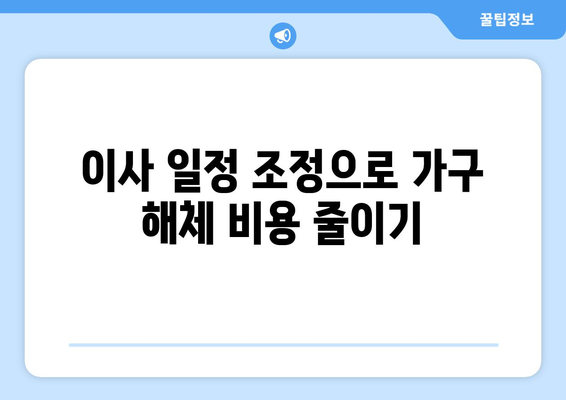 꿀팁정보

이사 일정 조정으로 가구 해체 비용 줄이기